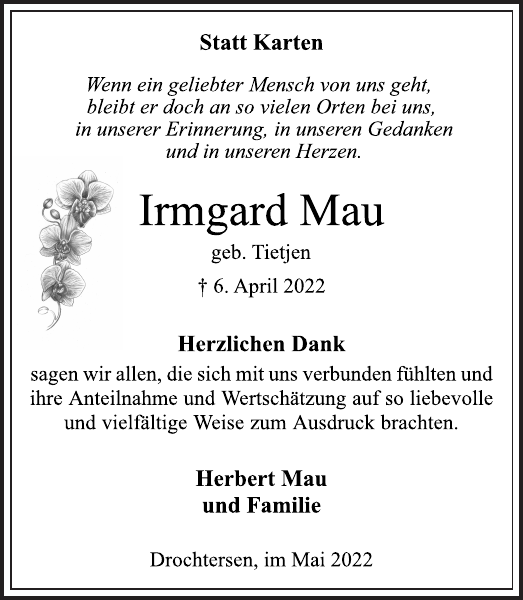 Statt Karten

Wenn ein geliebter Mensch von uns geht, bleibt er doch an so vielen Orten bei uns, in unserer Erinnerung, in unseren Gedanken und in unseren Herzen.

Irmgard Mau

geb. Tietjen

† 6. April 2022

Herzlichen Dank

sagen wir allen, die sich mit uns verbunden fühlten und ihre Anteilnahme und Wertschätzung auf so liebevolle und vielfältige Weise zum Ausdruck brachten.

Herbert Mau
und Familie

Drochtersen, im Mai 2022